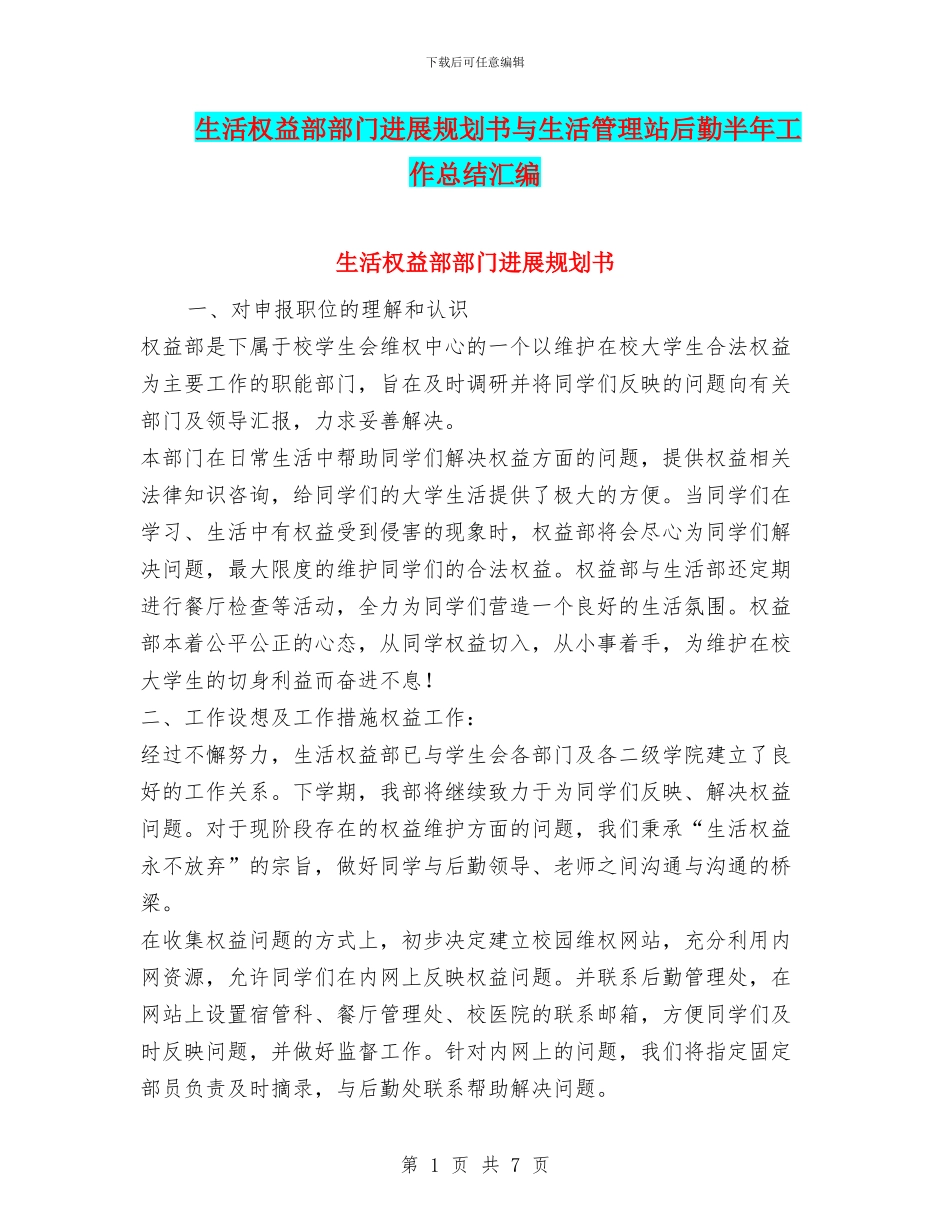 下载后可任意编辑

生活权益部部门进展规划书与生活管理站后勤半年工作总结汇编

生活权益部部门进展规划书

一、对申报职位的理解和认识

权益部是下属于校学生会维权中心的一个以维护在校大学生合法权益为主要工作的职能部门，旨在及时调研并将同学们反映的问题向有关部门及领导汇报，力求妥善解决。

本部门在日常生活中帮助同学们解决权益方面的问题，提供权益相关法律知识咨询，给同学们的大学生活提供了极大的方便。当同学们在学习、生活中有权益受到侵害的现象时，权益部将会尽心为同学们解决问题，最大限度的维护同学们的合法权益。权益部与生活部还定期进行餐厅检查等活动，全力为同学们营造一个良好的生活氛围。权益部本着公平公正的心态，从同学权益切入，从小事着手，为维护在校大学生的切身利益而奋进不息！

二、工作设想及工作措施权益工作：

经过不懈努力，生活权益部已与学生会各部门及各二级学院建立了良好的工作关系。下学期，我部将继续致力于为同学们反映、解决权益问题。对于现阶段存在的权益维护方面的问题，我们秉承“生活权益永不放弃”的宗旨，做好同学与后勤领导、老师之间沟通与沟通的桥梁。

在收集权益问题的方式上，初步决定建立校园维权网站，充分利用内网资源，允许同学们在内网上反映权益问题。并联系后勤管理处，在网站上设置宿管科、餐厅管理处、校医院的联系邮箱，方便同学们及时反映问题，并做好监督工作。针对内网上的问题，我们将指定固定部员负责及时摘录，与后勤处联系帮助解决问题。

第 1 页 共 7 页